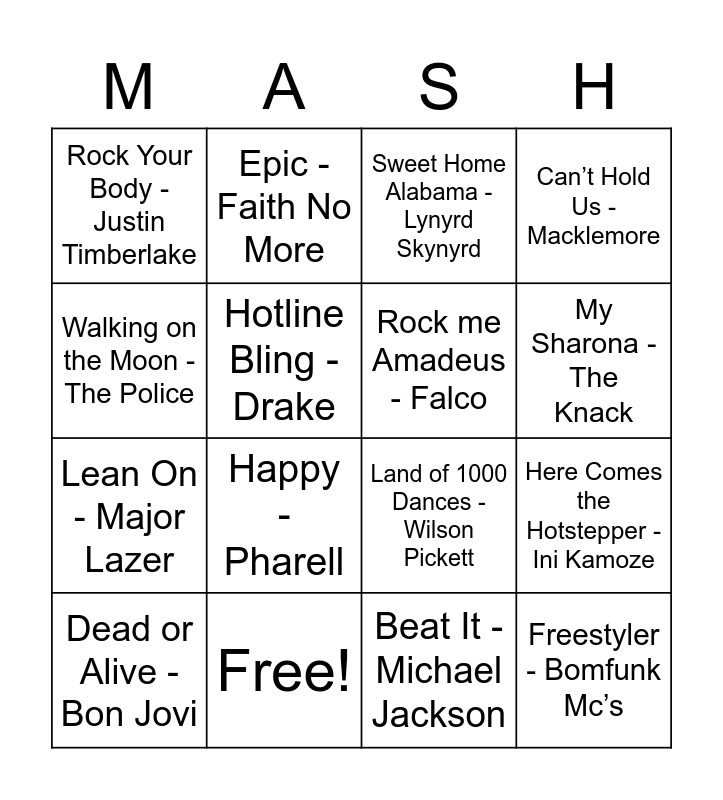 | M | A | S | H |
|---|---|---|---|
| Rock Your Body - Justin Timberlake | Epic - Faith No More | Sweet Home Alabama - Lynyrd Skynyrd | Can't Hold Us - Macklemore |
| Walking on the Moon - The Police | Hotline Bling - Drake | Rock me Amadeus - Falco | My Sharona - The Knack |
| Lean On - Major Lazer | Happy - Pharell | Land of 1000 Dances - Wilson Pickett | Here Comes the Hotstepper - Ini Kamoze |
| Dead or Alive - Bon Jovi | Free! | Beat It - Michael Jackson | Freestyler - Bomfunk Mc's |